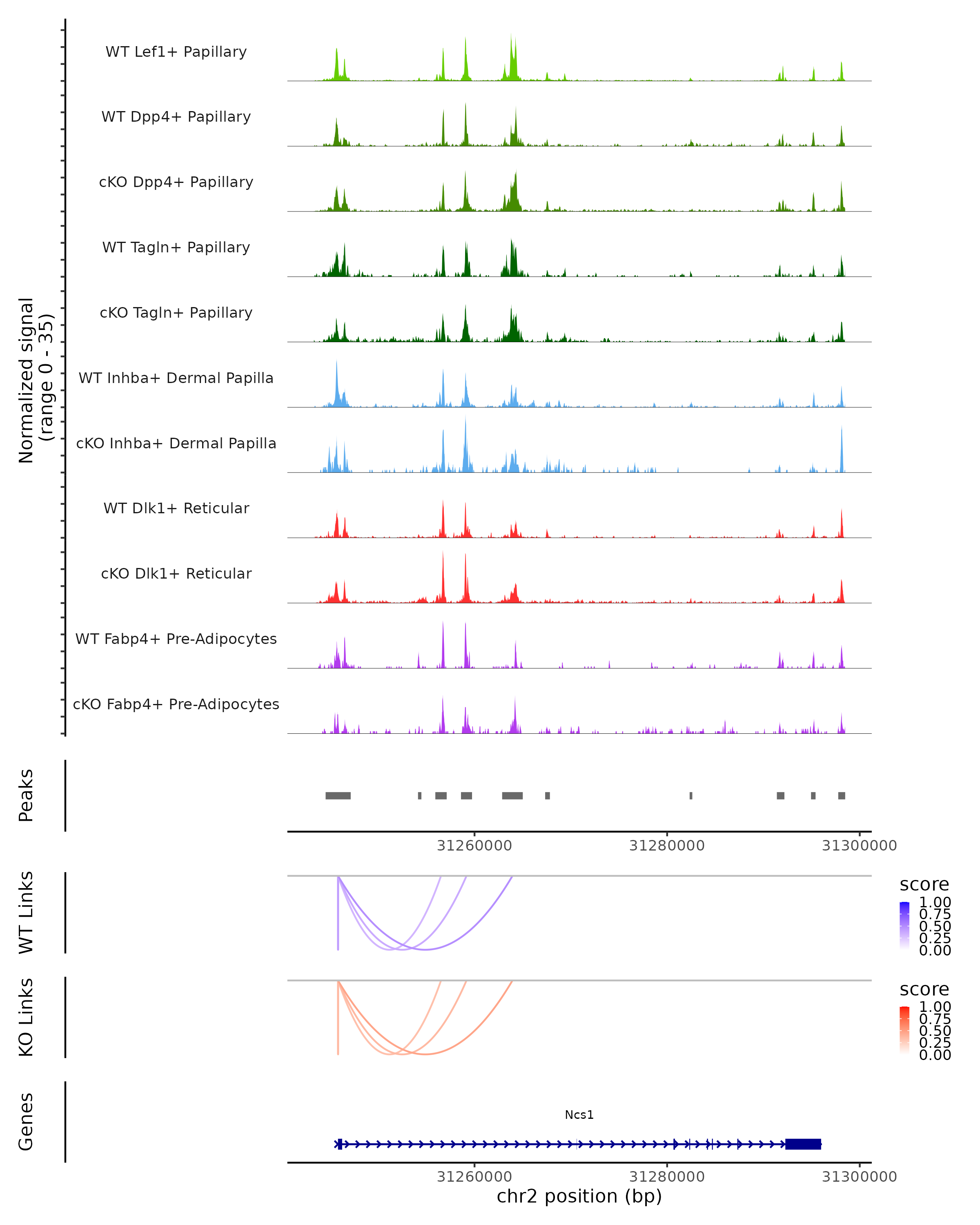 Normalized signal
(range 0 - 35)

WT Lef1+ Papillary
WT Dpp4+ Papillary
cKO Dpp4+ Papillary
WT Tagln+ Papillary
cKO Tagln+ Papillary
WT Inhba+ Dermal Papilla
cKO Inhba+ Dermal Papilla
WT Dlk1+ Reticular
cKO Dlk1+ Reticular
WT Fabp4+ Pre-Adipocytes
cKO Fabp4+ Pre-Adipocytes

Peaks

31260000 31280000 31300000

WT Links

score
1.00
0.75
0.50
0.25
0.00

KO Links

score
1.00
0.75
0.50
0.25
0.00

Genes

Ncs1

31260000 31280000 31300000
chr2 position (bp)